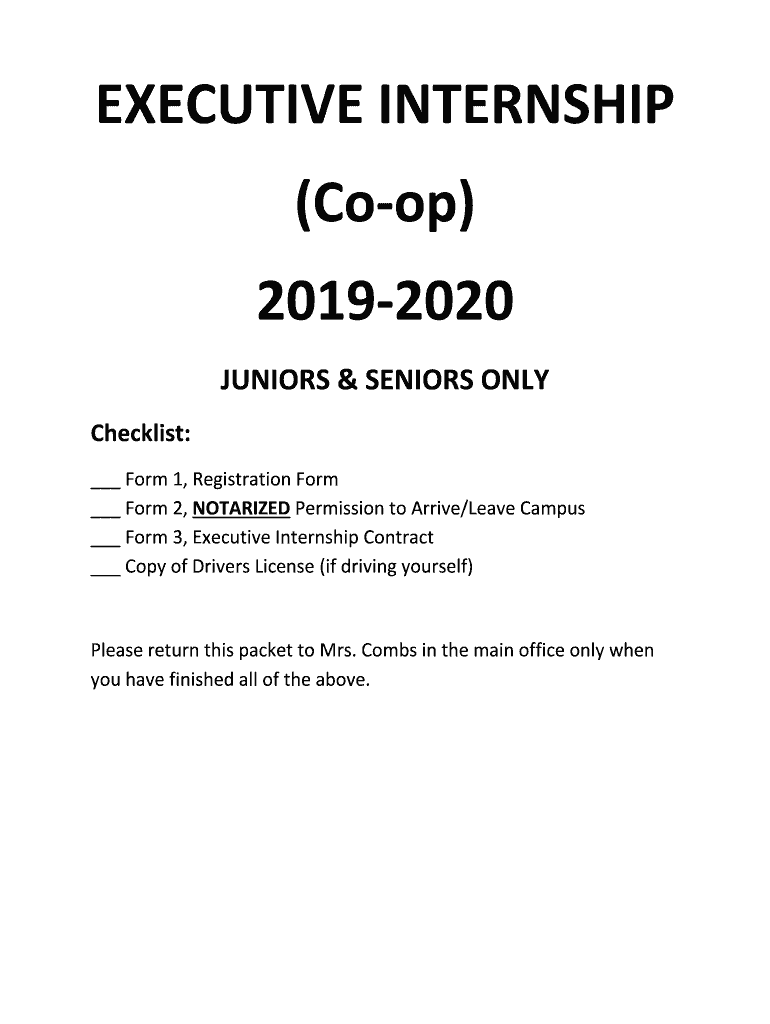 EXECUTIVE INTERNSHIP

(Co-op)

2019-2020

JUNIORS & SENIORS ONLY

Checklist:

___ Form 1, Registration Form
___ Form 2, NOTARIZED Permission to Arrive/Leave Campus
___ Form 3, Executive Internship Contract
___ Copy of Drivers License (if driving yourself)

Please return this packet to Mrs. Combs in the main office only when you have finished all of the above.